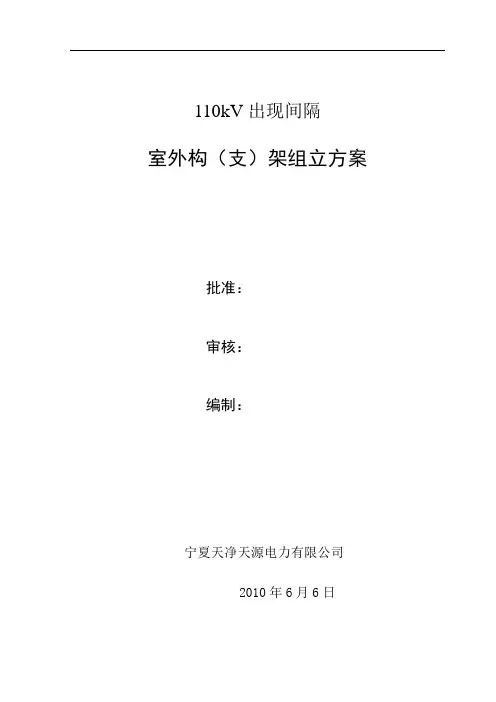 110kV出现间隔

室外构（支）架组立方案

批准：

审核：

编制：

宁夏天净天源电力有限公司

2010年6月6日